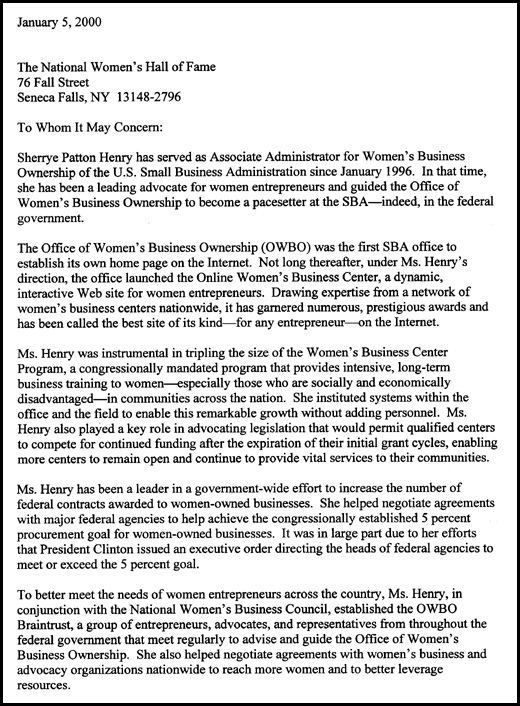 January 5, 2000

The National Women's Hall of Fame
76 Fall Street
Seneca Falls, NY 13148-2796

To Whom It May Concern:

Sherrye Patton Henry has served as Associate Administrator for Women's Business Ownership of the U.S. Small Business Administration since January 1996. In that time, she has been a leading advocate for women entrepreneurs and guided the Office of Women's Business Ownership to become a pacesetter at the SBA—indeed, in the federal government.

The Office of Women's Business Ownership (OWBO) was the first SBA office to establish its own home page on the Internet. Not long thereafter, under Ms. Henry's direction, the office launched the Online Women's Business Center, a dynamic, interactive Web site for women entrepreneurs. Drawing expertise from a network of women's business centers nationwide, it has garnered numerous, prestigious awards and has been called the best site of its kind—for any entrepreneur—on the Internet.

Ms. Henry was instrumental in tripling the size of the Women's Business Center Program, a congressionally mandated program that provides intensive, long-term business training to women—especially those who are socially and economically disadvantaged—in communities across the nation. She instituted systems within the office and the field to enable this remarkable growth without adding personnel. Ms. Henry also played a key role in advocating legislation that would permit qualified centers to compete for continued funding after the expiration of their initial grant cycles, enabling more centers to remain open and continue to provide vital services to their communities.

Ms. Henry has been a leader in a government-wide effort to increase the number of federal contracts awarded to women-owned businesses. She helped negotiate agreements with major federal agencies to help achieve the congressionally established 5 percent procurement goal for women-owned businesses. It was in large part due to her efforts that President Clinton issued an executive order directing the heads of federal agencies to meet or exceed the 5 percent goal.

To better meet the needs of women entrepreneurs across the country, Ms. Henry, in conjunction with the National Women's Business Council, established the OWBO Braintrust, a group of entrepreneurs, advocates, and representatives from throughout the federal government that meet regularly to advise and guide the Office of Women's Business Ownership. She also helped negotiate agreements with women's business and advocacy organizations nationwide to reach more women and to better leverage resources.